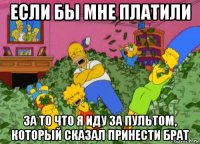 ЕСЛИ БЫ МНЕ ПЛАТИЛИ

ЗА ТО ЧТО Я ИДУ ЗА ПУЛЬТОМ, КОТОРЫЙ СКАЗАЛ ПРИНЕСТИ БРАТ